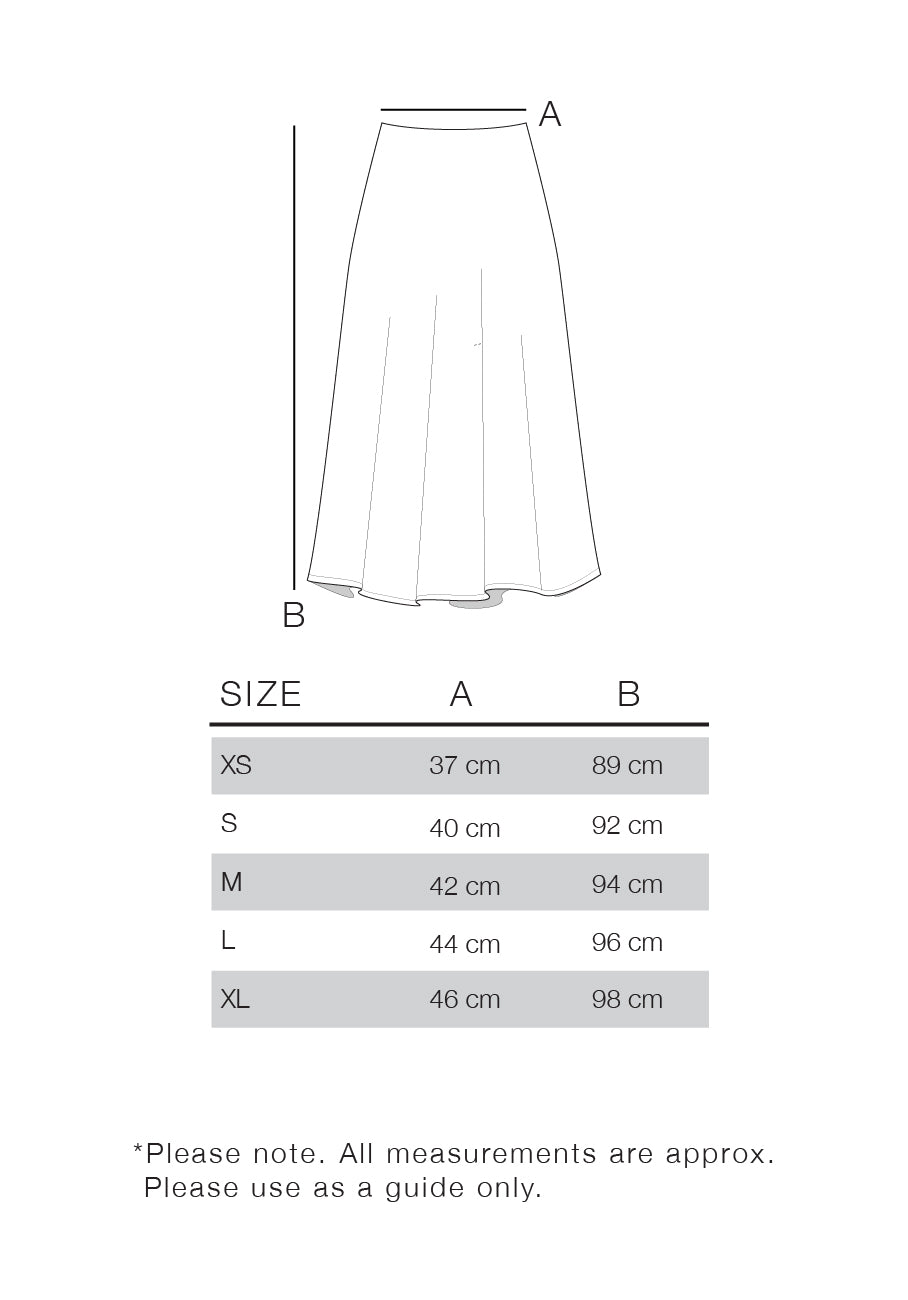 A

B

| SIZE | A | B |
|---|---|---|
| XS | 37 cm | 89 cm |
| S | 40 cm | 92 cm |
| M | 42 cm | 94 cm |
| L | 44 cm | 96 cm |
| XL | 46 cm | 98 cm |

*Please note. All measurements are approx. Please use as a guide only.